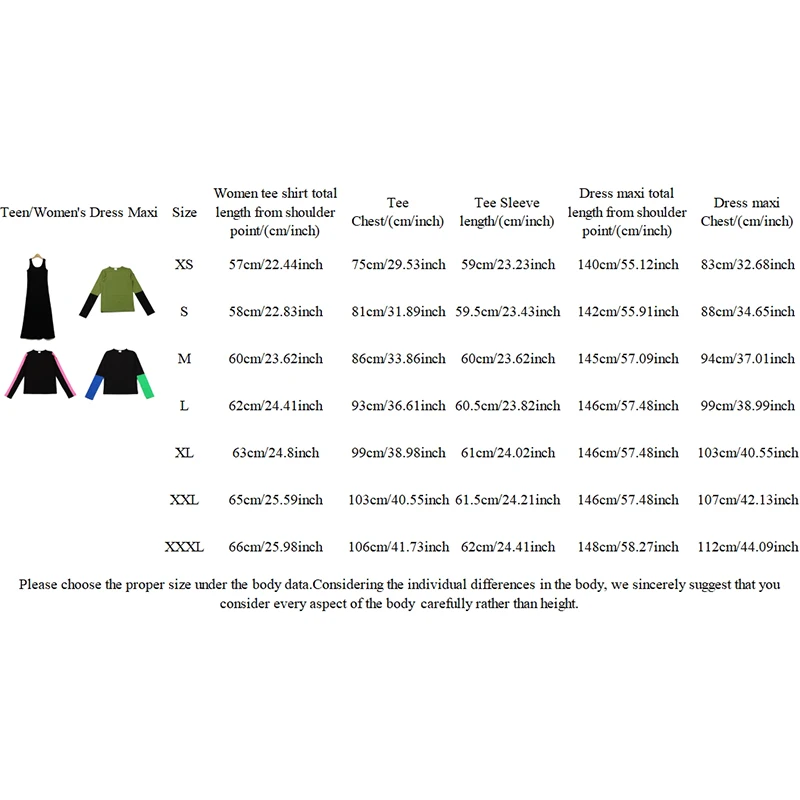 | Teen/Women's Dress Maxi | Size | Women tee shirt total length from shoulder point/(cm/inch) | Tee Chest/(cm/inch) | Tee Sleeve length/(cm/inch) | Dress maxi total length from shoulder point/(cm/inch) | Dress maxi Chest/(cm/inch) |
|---|---|---|---|---|---|---|
| | XS | 57cm/22.44inch | 75cm/29.53inch | 59cm/23.23inch | 140cm/55.12inch | 83cm/32.68inch |
| | S | 58cm/22.83inch | 81cm/31.89inch | 59.5cm/23.43inch | 142cm/55.91inch | 88cm/34.65inch |
| | M | 60cm/23.62inch | 86cm/33.86inch | 60cm/23.62inch | 145cm/57.09inch | 94cm/37.01inch |
| | L | 62cm/24.41inch | 93cm/36.61inch | 60.5cm/23.82inch | 146cm/57.48inch | 99cm/38.99inch |
| | XL | 63cm/24.8inch | 99cm/38.98inch | 61cm/24.02inch | 146cm/57.48inch | 103cm/40.55inch |
| | XXL | 65cm/25.59inch | 103cm/40.55inch | 61.5cm/24.21inch | 146cm/57.48inch | 107cm/42.13inch |
| | XXXL | 66cm/25.98inch | 106cm/41.73inch | 62cm/24.41inch | 148cm/58.27inch | 112cm/44.09inch |

Please choose the proper size under the body data.Considering the individual differences in the body, we sincerely suggest that you consider every aspect of the body carefully rather than height.